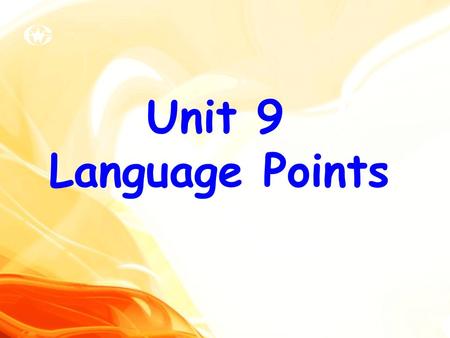 Unit 9
Language Points